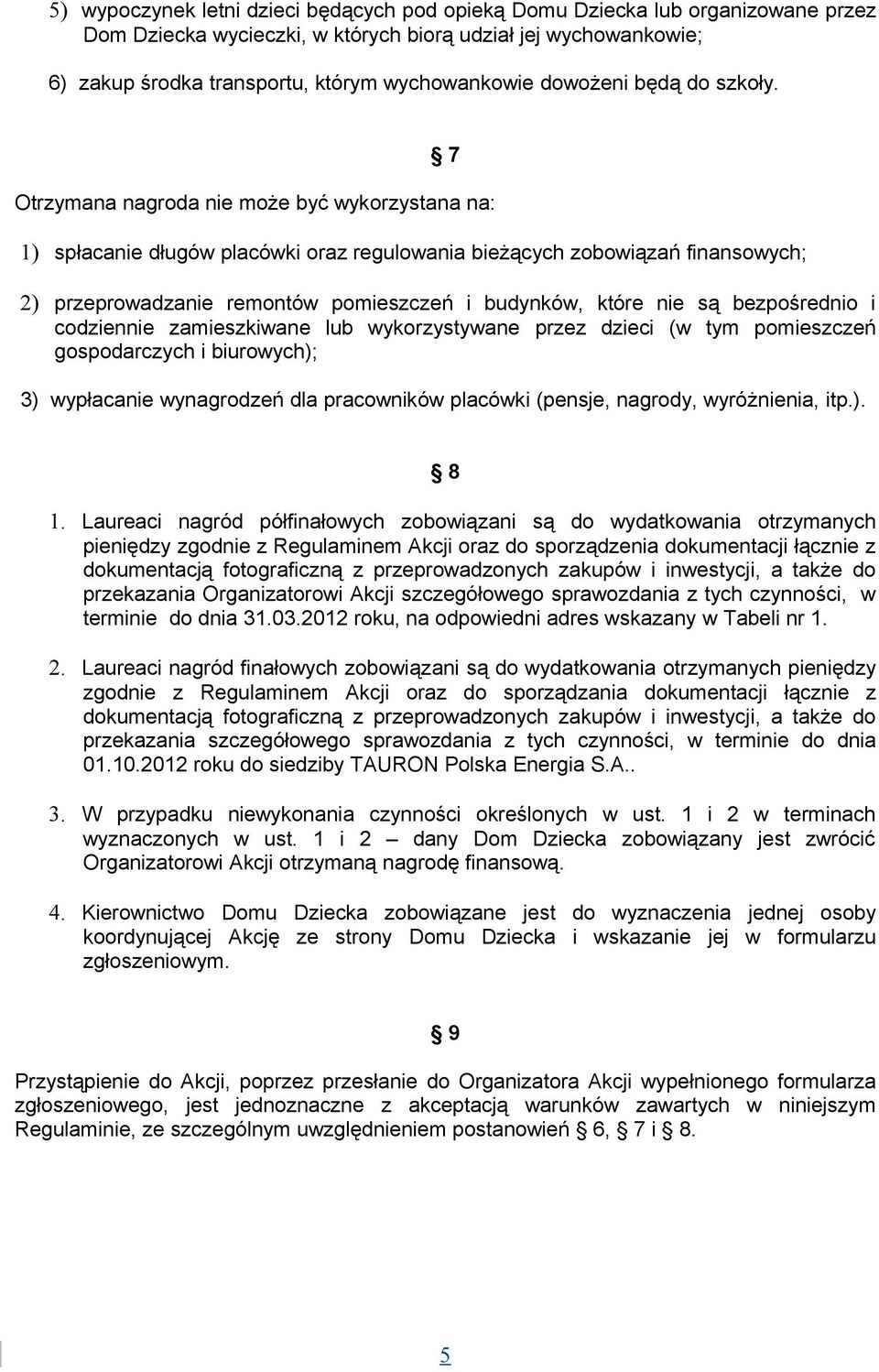 5) wypoczynek letni dzieci będących pod opieką Domu Dziecka lub organizowane przez Dom Dziecka wycieczki, w których biorą udział jej wychowankowie;

6) zakup środka transportu, którym wychowankowie dowożeni będą do szkoły.

§ 7

Otrzymana nagroda nie może być wykorzystana na:

1) spłacanie długów placówki oraz regulowania bieżących zobowiązań finansowych;

2) przeprowadzanie remontów pomieszczeń i budynków, które nie są bezpośrednio i codziennie zamieszkiwane lub wykorzystywane przez dzieci (w tym pomieszczeń gospodarczych i biurowych);

3) wypłacanie wynagrodzeń dla pracowników placówki (pensje, nagrody, wyróżnienia, itp.).

§ 8

1. Laureaci nagród półfinałowych zobowiązani są do wydatkowania otrzymanych pieniędzy zgodnie z Regulaminem Akcji oraz do sporządzenia dokumentacji łącznie z dokumentacją fotograficzną z przeprowadzonych zakupów i inwestycji, a także do przekazania Organizatorowi Akcji szczegółowego sprawozdania z tych czynności, w terminie do dnia 31.03.2012 roku, na odpowiedni adres wskazany w Tabeli nr 1.

2. Laureaci nagród finałowych zobowiązani są do wydatkowania otrzymanych pieniędzy zgodnie z Regulaminem Akcji oraz do sporządzania dokumentacji łącznie z dokumentacją fotograficzną z przeprowadzonych zakupów i inwestycji, a także do przekazania szczegółowego sprawozdania z tych czynności, w terminie do dnia 01.10.2012 roku do siedziby TAURON Polska Energia S.A..

3. W przypadku niewykonania czynności określonych w ust. 1 i 2 w terminach wyznaczonych w ust. 1 i 2 – dany Dom Dziecka zobowiązany jest zwrócić Organizatorowi Akcji otrzymaną nagrodę finansową.

4. Kierownictwo Domu Dziecka zobowiązane jest do wyznaczenia jednej osoby koordynującej Akcję ze strony Domu Dziecka i wskazanie jej w formularzu zgłoszeniowym.

§ 9

Przystąpienie do Akcji, poprzez przesłanie do Organizatora Akcji wypełnionego formularza zgłoszeniowego, jest jednoznaczne z akceptacją warunków zawartych w niniejszym Regulaminie, ze szczególnym uwzględnieniem postanowień § 6, § 7 i § 8.

5